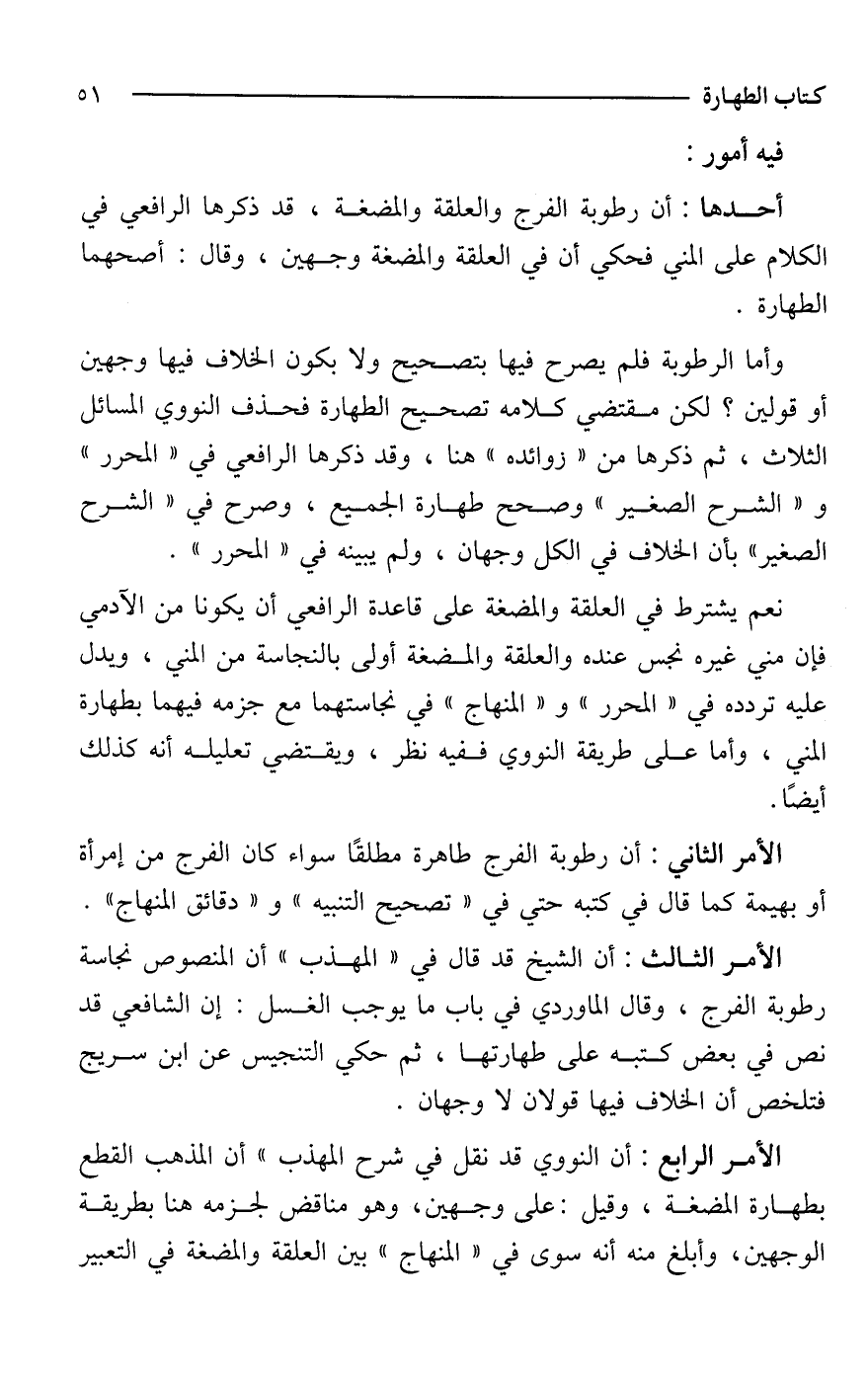 كتاب الطهارة ٥١

فيه أمور :

أحدها : أن رطوبة الفرج والعلقة والمضغة ، قد ذكرها الرافعي في الكلام على المني فحكي أن في العلقة والمضغة وجهين ، وقال : أصحهما الطهارة .

وأما الرطوبة فلم يصرح فيها بتصحيح ولا بكون الخلاف فيها وجهين أو قولين ؟ لكن مقتضي كلامه تصحيح الطهارة فحذف النووي المسائل الثلاث ، ثم ذكرها من « زوائده » هنا ، وقد ذكرها الرافعي في « المحرر » و « الشرح الصغير » وصحح طهارة الجميع ، وصرح في « الشرح الصغير» بأن الخلاف في الكل وجهان ، ولم يبينه في « المحرر » .

نعم يشترط في العلقة والمضغة على قاعدة الرافعي أن يكونا من الآدمي فإن مني غيره نجس عنده والعلقة والمضغة أولى بالنجاسة من المني ، ويدل عليه تردده في « المحرر » و « المنهاج » في نجاستهما مع جزمه فيهما بطهارة المني ، وأما على طريقة النووي ففيه نظر ، ويقتضي تعليله أنه كذلك أيضًا .

الأمر الثاني : أن رطوبة الفرج طاهرة مطلقًا سواء كان الفرج من إمرأة أو بهيمة كما قال في كتبه حتي في « تصحيح التنبيه » و « دقائق المنهاج» .

الأمر الثالث : أن الشيخ قد قال في « المهذب » أن المنصوص نجاسة رطوبة الفرج ، وقال الماوردي في باب ما يوجب الغسل : إن الشافعي قد نص في بعض كتبه على طهارتها ، ثم حكي التنجيس عن ابن سريج فتلخص أن الخلاف فيها قولان لا وجهان .

الأمر الرابع : أن النووي قد نقل في شرح المهذب » أن المذهب القطع بطهارة المضغة ، وقيل :على وجهين، وهو مناقض لجزمه هنا بطريقة الوجهين، وأبلغ منه أنه سوى في « المنهاج » بين العلقة والمضغة في التعبير